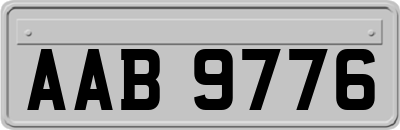 AAB 9776